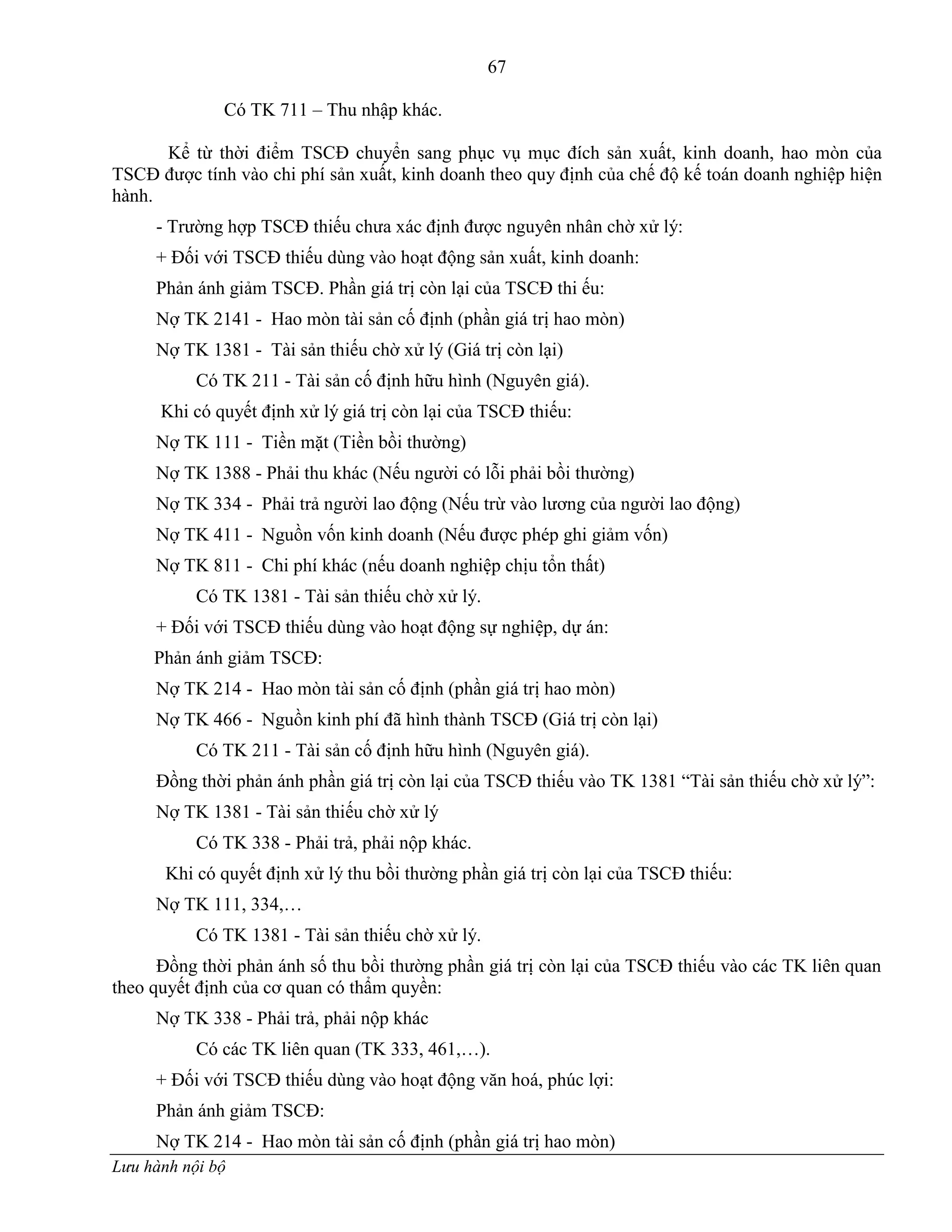 67

Có TK 711 – Thu nhập khác.

Kể từ thời điểm TSCĐ chuyển sang phục vụ mục đích sản xuất, kinh doanh, hao mòn của TSCĐ được tính vào chi phí sản xuất, kinh doanh theo quy định của chế độ kế toán doanh nghiệp hiện hành.

- Trường hợp TSCĐ thiếu chưa xác định được nguyên nhân chờ xử lý:

+ Đối với TSCĐ thiếu dùng vào hoạt động sản xuất, kinh doanh:

Phản ánh giảm TSCĐ. Phần giá trị còn lại của TSCĐ thi ếu:

Nợ TK 2141 - Hao mòn tài sản cố định (phần giá trị hao mòn)

Nợ TK 1381 - Tài sản thiếu chờ xử lý (Giá trị còn lại)

Có TK 211 - Tài sản cố định hữu hình (Nguyên giá).

Khi có quyết định xử lý giá trị còn lại của TSCĐ thiếu:

Nợ TK 111 - Tiền mặt (Tiền bồi thường)

Nợ TK 1388 - Phải thu khác (Nếu người có lỗi phải bồi thường)

Nợ TK 334 - Phải trả người lao động (Nếu trừ vào lương của người lao động)

Nợ TK 411 - Nguồn vốn kinh doanh (Nếu được phép ghi giảm vốn)

Nợ TK 811 - Chi phí khác (nếu doanh nghiệp chịu tổn thất)

Có TK 1381 - Tài sản thiếu chờ xử lý.

+ Đối với TSCĐ thiếu dùng vào hoạt động sự nghiệp, dự án:

Phản ánh giảm TSCĐ:

Nợ TK 214 - Hao mòn tài sản cố định (phần giá trị hao mòn)

Nợ TK 466 - Nguồn kinh phí đã hình thành TSCĐ (Giá trị còn lại)

Có TK 211 - Tài sản cố định hữu hình (Nguyên giá).

Đồng thời phản ánh phần giá trị còn lại của TSCĐ thiếu vào TK 1381 “Tài sản thiếu chờ xử lý”:

Nợ TK 1381 - Tài sản thiếu chờ xử lý

Có TK 338 - Phải trả, phải nộp khác.

Khi có quyết định xử lý thu bồi thường phần giá trị còn lại của TSCĐ thiếu:

Nợ TK 111, 334,…

Có TK 1381 - Tài sản thiếu chờ xử lý.

Đồng thời phản ánh số thu bồi thường phần giá trị còn lại của TSCĐ thiếu vào các TK liên quan theo quyết định của cơ quan có thẩm quyền:

Nợ TK 338 - Phải trả, phải nộp khác

Có các TK liên quan (TK 333, 461,…).

+ Đối với TSCĐ thiếu dùng vào hoạt động văn hoá, phúc lợi:

Phản ánh giảm TSCĐ:

Nợ TK 214 - Hao mòn tài sản cố định (phần giá trị hao mòn)

Lưu hành nội bộ